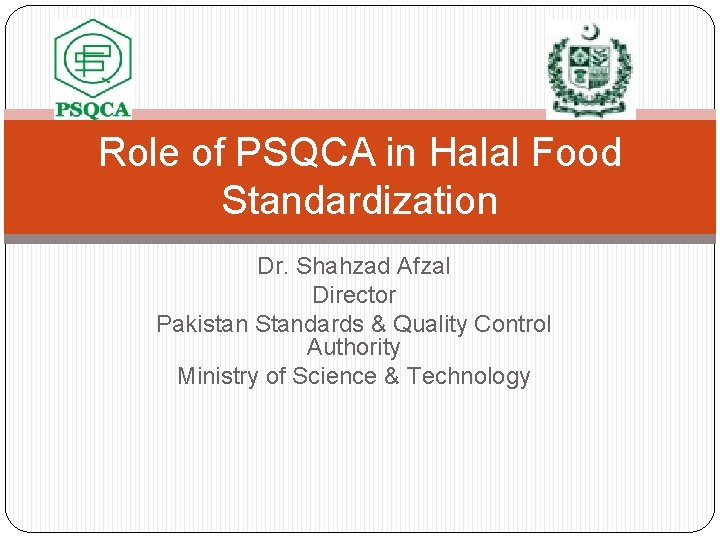 PSQCA

Role of PSQCA in Halal Food Standardization

Dr. Shahzad Afzal
Director
Pakistan Standards & Quality Control Authority
Ministry of Science & Technology